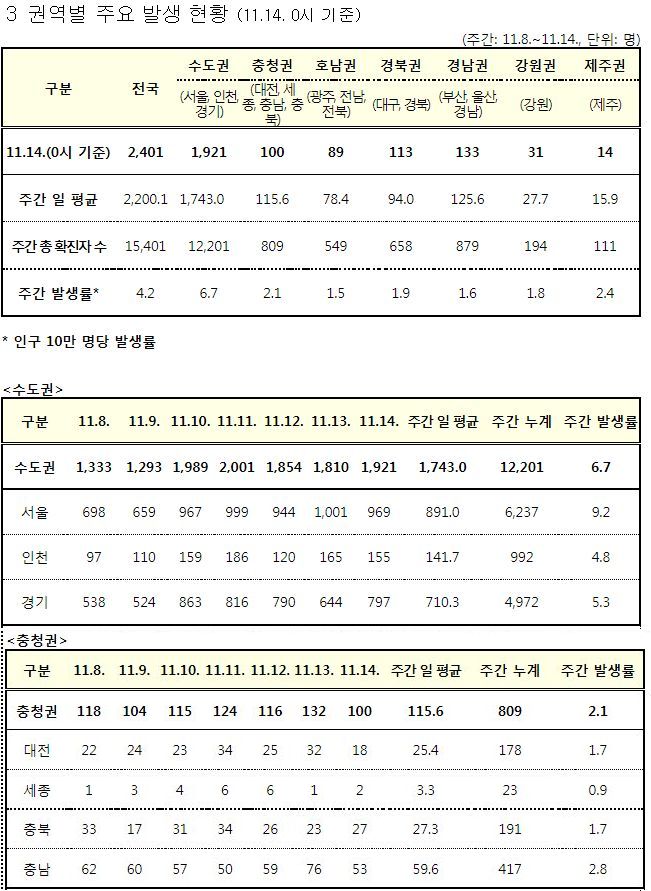 3 권역별 주요 발생 현황 (11.14. 0시 기준)

(주간: 11.8.~11.14., 단위: 명)

| 구분 | 전국 | 수도권 (서울, 인천, 경기) | 충청권 (대전, 세종, 충남, 충북) | 호남권 (광주, 전남, 전북) | 경북권 (대구, 경북) | 경남권 (부산, 울산, 경남) | 강원권 (강원) | 제주권 (제주) |
|---|---|---|---|---|---|---|---|---|
| 11.14.(0시 기준) | 2,401 | 1,921 | 100 | 89 | 113 | 133 | 31 | 14 |
| 주간 일 평균 | 2,200.1 | 1,743.0 | 115.6 | 78.4 | 94.0 | 125.6 | 27.7 | 15.9 |
| 주간 총 확진자 수 | 15,401 | 12,201 | 809 | 549 | 658 | 879 | 194 | 111 |
| 주간 발생률* | 4.2 | 6.7 | 2.1 | 1.5 | 1.9 | 1.6 | 1.8 | 2.4 |

* 인구 10만 명당 발생률

<수도권>

| 구분 | 11.8. | 11.9. | 11.10. | 11.11. | 11.12. | 11.13. | 11.14. | 주간 일 평균 | 주간 누계 | 주간 발생률 |
|---|---|---|---|---|---|---|---|---|---|---|
| 수도권 | 1,333 | 1,293 | 1,989 | 2,001 | 1,854 | 1,810 | 1,921 | 1,743.0 | 12,201 | 6.7 |
| 서울 | 698 | 659 | 967 | 999 | 944 | 1,001 | 969 | 891.0 | 6,237 | 9.2 |
| 인천 | 97 | 110 | 159 | 186 | 120 | 165 | 155 | 141.7 | 992 | 4.8 |
| 경기 | 538 | 524 | 863 | 816 | 790 | 644 | 797 | 710.3 | 4,972 | 5.3 |

<충청권>

| 구분 | 11.8. | 11.9. | 11.10. | 11.11. | 11.12. | 11.13. | 11.14. | 주간 일 평균 | 주간 누계 | 주간 발생률 |
|---|---|---|---|---|---|---|---|---|---|---|
| 충청권 | 118 | 104 | 115 | 124 | 116 | 132 | 100 | 115.6 | 809 | 2.1 |
| 대전 | 22 | 24 | 23 | 34 | 25 | 32 | 18 | 25.4 | 178 | 1.7 |
| 세종 | 1 | 3 | 4 | 6 | 6 | 1 | 2 | 3.3 | 23 | 0.9 |
| 충북 | 33 | 17 | 31 | 34 | 26 | 23 | 27 | 27.3 | 191 | 1.7 |
| 충남 | 62 | 60 | 57 | 50 | 59 | 76 | 53 | 59.6 | 417 | 2.8 |